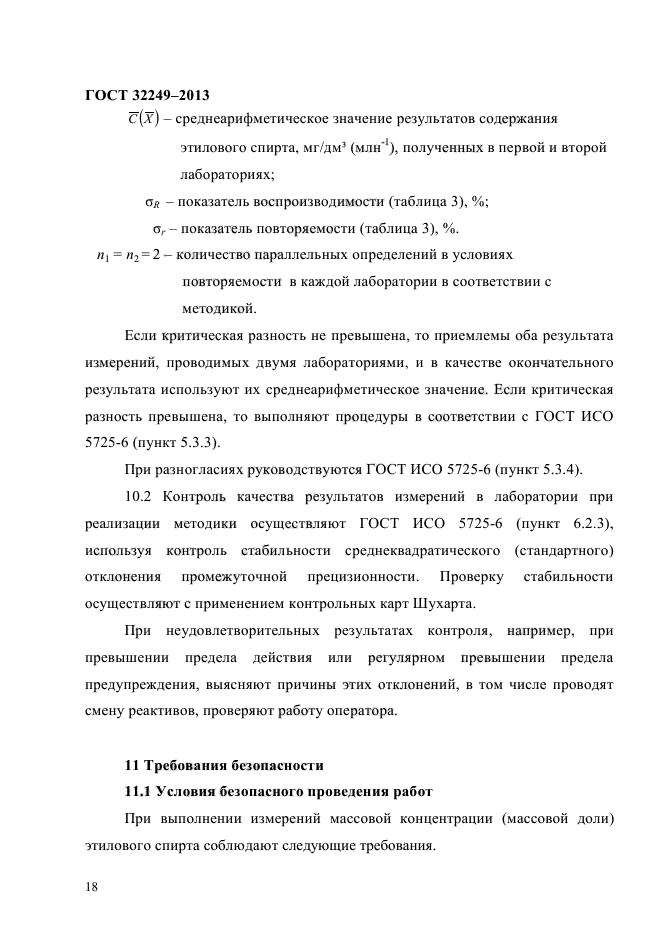 ГОСТ 32249–2013

$\overline{C}(\overline{X})$ – среднеарифметическое значение результатов содержания этилового спирта, мг/дм³ (млн$^{-1}$), полученных в первой и второй лабораториях;

$\sigma_R$ – показатель воспроизводимости (таблица 3), %;

$\sigma_r$ – показатель повторяемости (таблица 3), %.

$n_1 = n_2 = 2$ – количество параллельных определений в условиях повторяемости в каждой лаборатории в соответствии с методикой.

Если критическая разность не превышена, то приемлемы оба результата измерений, проводимых двумя лабораториями, и в качестве окончательного результата используют их среднеарифметическое значение. Если критическая разность превышена, то выполняют процедуры в соответствии с ГОСТ ИСО 5725-6 (пункт 5.3.3).

При разногласиях руководствуются ГОСТ ИСО 5725-6 (пункт 5.3.4).

10.2 Контроль качества результатов измерений в лаборатории при реализации методики осуществляют ГОСТ ИСО 5725-6 (пункт 6.2.3), используя контроль стабильности среднеквадратического (стандартного) отклонения промежуточной прецизионности. Проверку стабильности осуществляют с применением контрольных карт Шухарта.

При неудовлетворительных результатах контроля, например, при превышении предела действия или регулярном превышении предела предупреждения, выясняют причины этих отклонений, в том числе проводят смену реактивов, проверяют работу оператора.

11 Требования безопасности

11.1 Условия безопасного проведения работ

При выполнении измерений массовой концентрации (массовой доли) этилового спирта соблюдают следующие требования.

18